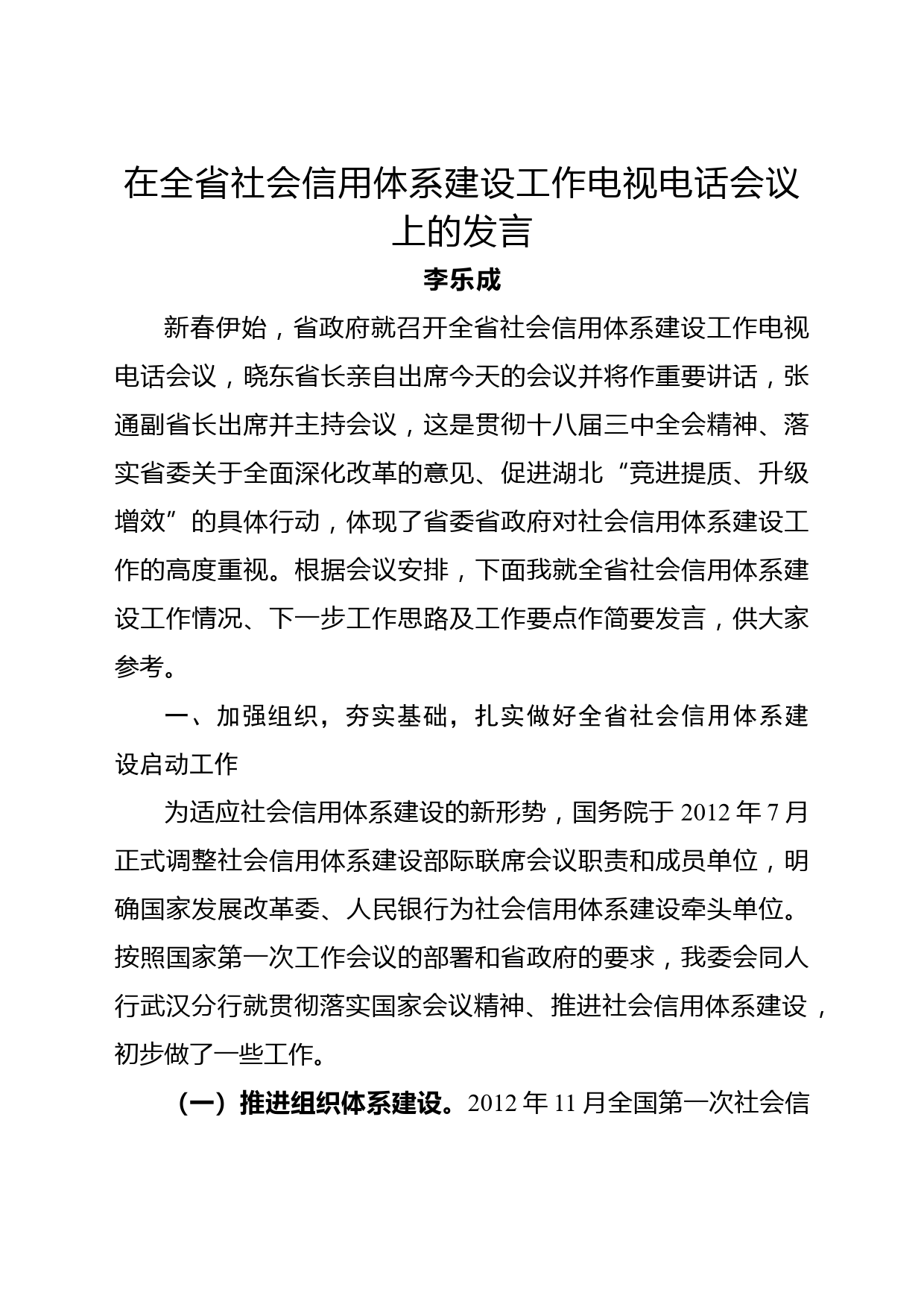 在全省社会信用体系建设工作电视电话会议上的发言

李乐成

新春伊始，省政府就召开全省社会信用体系建设工作电视电话会议，晓东省长亲自出席今天的会议并将作重要讲话，张通副省长出席并主持会议，这是贯彻十八届三中全会精神、落实省委关于全面深化改革的意见、促进湖北“竞进提质、升级增效”的具体行动，体现了省委省政府对社会信用体系建设工作的高度重视。根据会议安排，下面我就全省社会信用体系建设工作情况、下一步工作思路及工作要点作简要发言，供大家参考。

一、加强组织，夯实基础，扎实做好全省社会信用体系建设启动工作

为适应社会信用体系建设的新形势，国务院于2012年7月正式调整社会信用体系建设部际联席会议职责和成员单位，明确国家发展改革委、人民银行为社会信用体系建设牵头单位。按照国家第一次工作会议的部署和省政府的要求，我委会同人行武汉分行就贯彻落实国家会议精神、推进社会信用体系建设，初步做了一些工作。

（一）推进组织体系建设。2012年11月全国第一次社会信